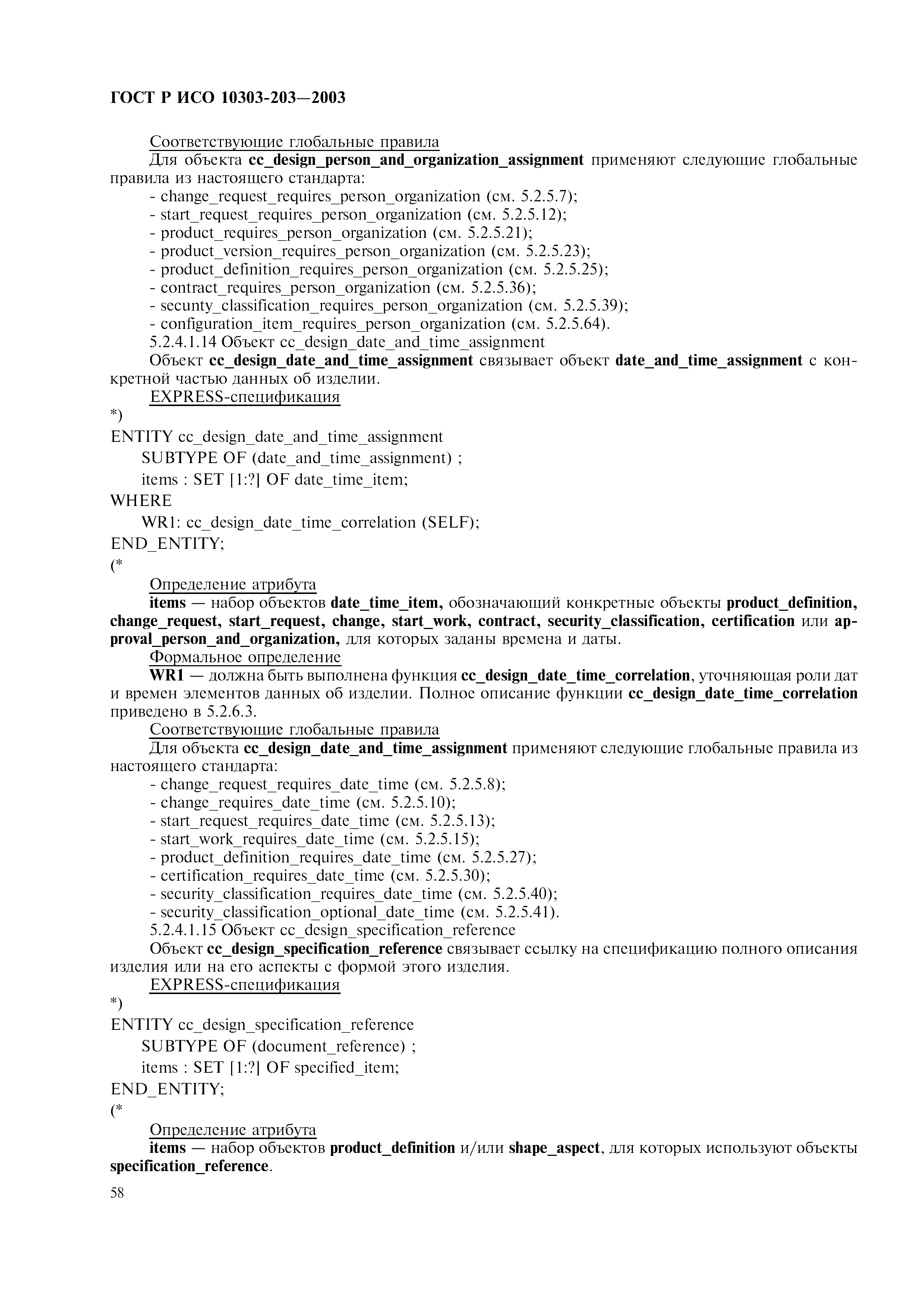 ГОСТ Р ИСО 10303-203—2003

Соответствующие глобальные правила

Для объекта cc_design_person_and_organization_assignment применяют следующие глобальные правила из настоящего стандарта:

- change_request_requires_person_organization (см. 5.2.5.7);
- start_request_requires_person_organization (см. 5.2.5.12);
- product_requires_person_organization (см. 5.2.5.21);
- product_version_requires_person_organization (см. 5.2.5.23);
- product_definition_requires_person_organization (см. 5.2.5.25);
- contract_requires_person_organization (см. 5.2.5.36);
- secunty_classification_requires_person_organization (см. 5.2.5.39);
- configuration_item_requires_person_organization (см. 5.2.5.64).

5.2.4.1.14 Объект cc_design_date_and_time_assignment

Объект cc_design_date_and_time_assignment связывает объект date_and_time_assignment с конкретной частью данных об изделии.

EXPRESS-спецификация

*)
ENTITY cc_design_date_and_time_assignment
SUBTYPE OF (date_and_time_assignment) ;
items : SET [1:?] OF date_time_item;
WHERE
WR1: cc_design_date_time_correlation (SELF);
END_ENTITY;
(*

Определение атрибута

items — набор объектов date_time_item, обозначающий конкретные объекты product_definition, change_request, start_request, change, start_work, contract, security_classification, certification или approval_person_and_organization, для которых заданы времена и даты.

Формальное определение

WR1 — должна быть выполнена функция cc_design_date_time_correlation, уточняющая роли дат и времен элементов данных об изделии. Полное описание функции cc_design_date_time_correlation приведено в 5.2.6.3.

Соответствующие глобальные правила

Для объекта cc_design_date_and_time_assignment применяют следующие глобальные правила из настоящего стандарта:

- change_request_requires_date_time (см. 5.2.5.8);
- change_requires_date_time (см. 5.2.5.10);
- start_request_requires_date_time (см. 5.2.5.13);
- start_work_requires_date_time (см. 5.2.5.15);
- product_definition_requires_date_time (см. 5.2.5.27);
- certification_requires_date_time (см. 5.2.5.30);
- security_classification_requires_date_time (см. 5.2.5.40);
- security_classification_optional_date_time (см. 5.2.5.41).

5.2.4.1.15 Объект cc_design_specification_reference

Объект cc_design_specification_reference связывает ссылку на спецификацию полного описания изделия или на его аспекты с формой этого изделия.

EXPRESS-спецификация

*)
ENTITY cc_design_specification_reference
SUBTYPE OF (document_reference) ;
items : SET [1:?] OF specified_item;
END_ENTITY;
(*

Определение атрибута

items — набор объектов product_definition и/или shape_aspect, для которых используют объекты specification_reference.

58